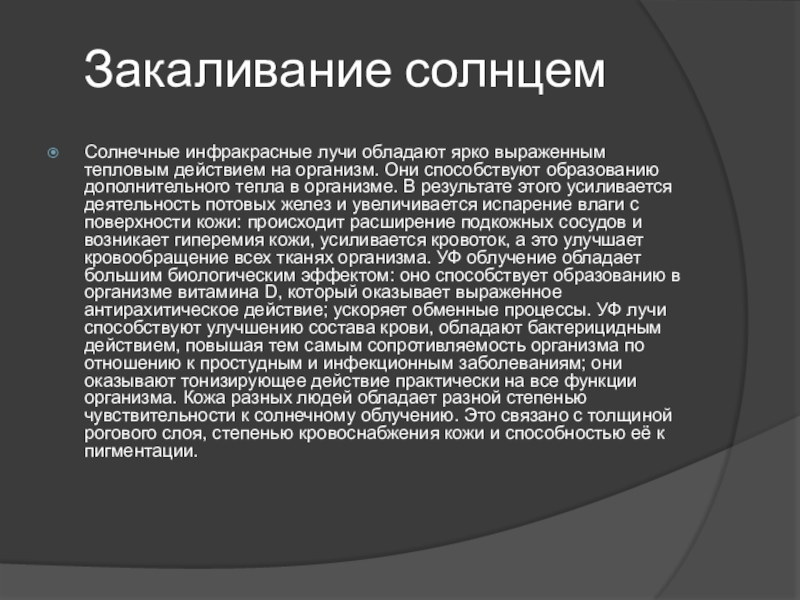 Закаливание солнцем

Солнечные инфракрасные лучи обладают ярко выраженным тепловым действием на организм. Они способствуют образованию дополнительного тепла в организме. В результате этого усиливается деятельность потовых желез и увеличивается испарение влаги с поверхности кожи: происходит расширение подкожных сосудов и возникает гиперемия кожи, усиливается кровоток, а это улучшает кровообращение всех тканях организма. УФ облучение обладает большим биологическим эффектом: оно способствует образованию в организме витамина D, который оказывает выраженное антирахитическое действие; ускоряет обменные процессы. УФ лучи способствуют улучшению состава крови, обладают бактерицидным действием, повышая тем самым сопротивляемость организма по отношению к простудным и инфекционным заболеваниям; они оказывают тонизирующее действие практически на все функции организма. Кожа разных людей обладает разной степенью чувствительности к солнечному облучению. Это связано с толщиной рогового слоя, степенью кровоснабжения кожи и способностью её к пигментации.